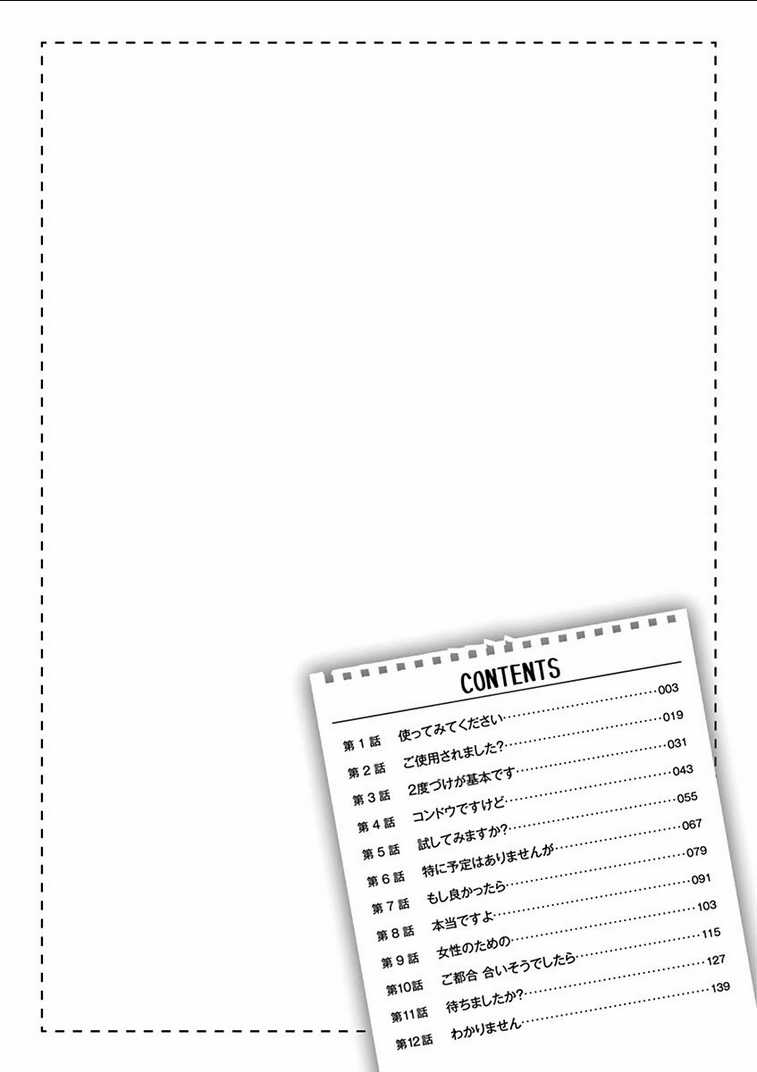 CONTENTS

第1話 使ってみてください 003
第2話 ご使用されました? 019
第3話 2度づけが基本です 031
第4話 コンドウですけど 043
第5話 試してみますか? 055
第6話 特に予定はありませんが 067
第7話 もし良かったら 079
第8話 本当ですよ 091
第9話 女性のための 103
第10話 ご都合 合いそうでしたら 115
第11話 待ちましたか? 127
第12話 わかりません 139